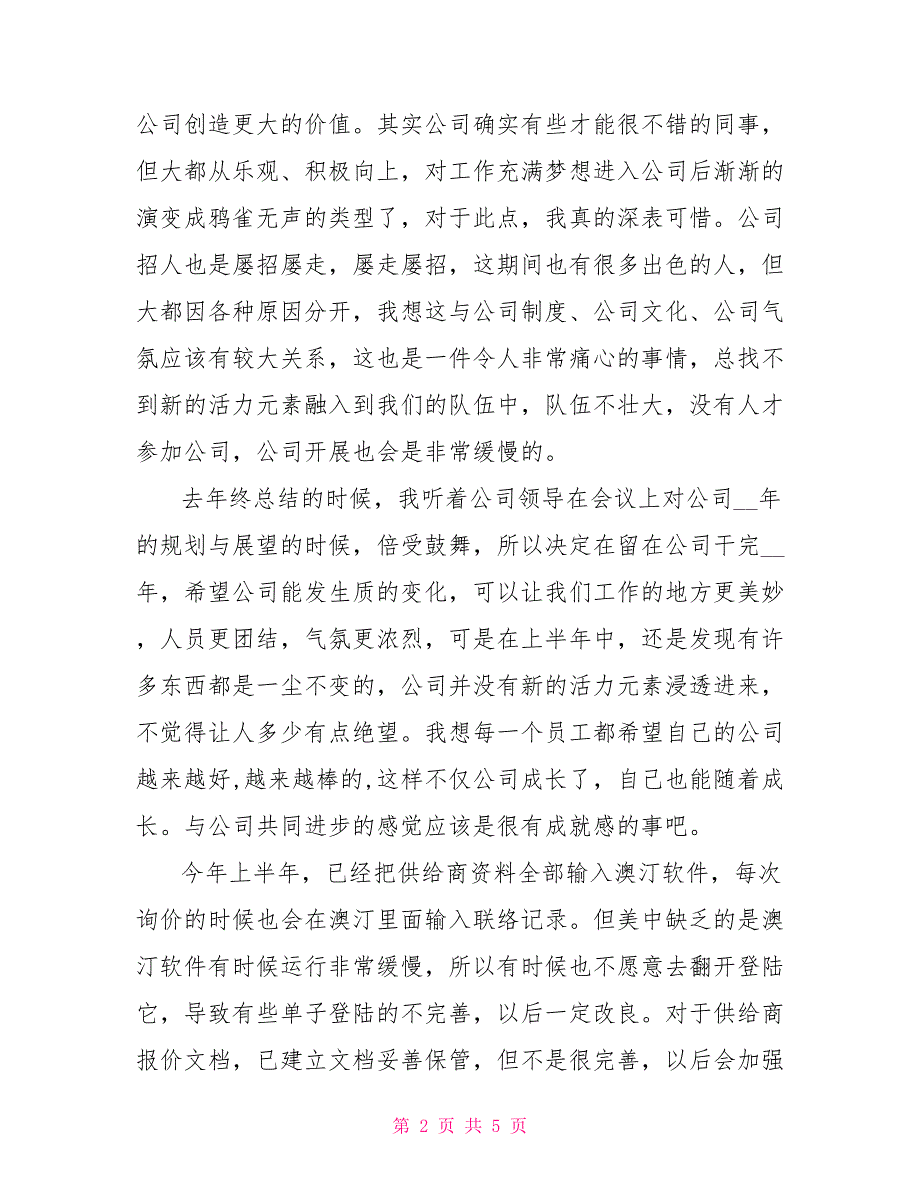 公司创造更大的价值。其实公司确实有些才能很不错的同事，但大都从乐观、积极向上，对工作充满梦想进入公司后渐渐的演变成鸦雀无声的类型了，对于此点，我真的深表可惜。公司招人也是屡招屡走，屡走屡招，这期间也有很多出色的人，但大都因各种原因分开，我想这与公司制度、公司文化、公司气氛应该有较大关系，这也是一件令人非常痛心的事情，总找不到新的活力元素融入到我们的队伍中，队伍不壮大，没有人才参加公司，公司开展也会是非常缓慢的。

去年终总结的时候，我听着公司领导在会议上对公司__年的规划与展望的时候，倍受鼓舞，所以决定在留在公司干完__年，希望公司能发生质的变化，可以让我们工作的地方更美妙，人员更团结，气氛更浓烈，可是在上半年中，还是发现有许多东西都是一尘不变的，公司并没有新的活力元素浸透进来，不觉得让人多少有点绝望。我想每一个员工都希望自己的公司越来越好,越来越棒的,这样不仅公司成长了，自己也能随着成长。与公司共同进步的感觉应该是很有成就感的事吧。

今年上半年，已经把供给商资料全部输入澳汀软件，每次询价的时候也会在澳汀里面输入联络记录。但美中缺乏的是澳汀软件有时候运行非常缓慢，所以有时候也不愿意去翻开登陆它，导致有些单子登陆的不完善，以后一定改良。对于供给商报价文档，已建立文档妥善保管，但不是很完善，以后会加强

第 2 页 共 5 页